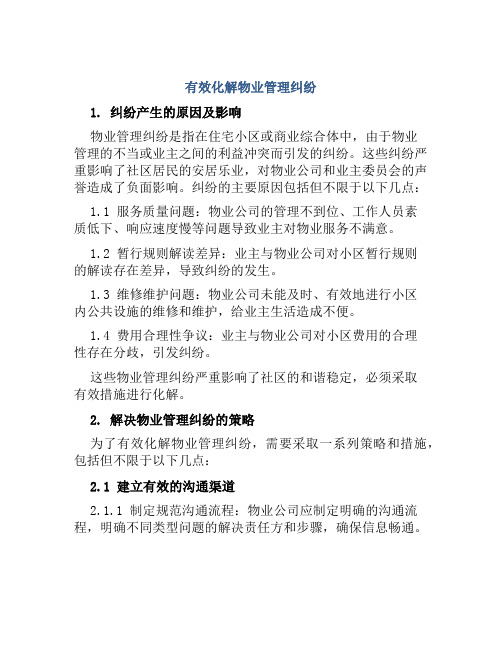 有效化解物业管理纠纷

1. 纠纷产生的原因及影响

物业管理纠纷是指在住宅小区或商业综合体中，由于物业管理的不当或业主之间的利益冲突而引发的纠纷。这些纠纷严重影响了社区居民的安居乐业，对物业公司和业主委员会的声誉造成了负面影响。纠纷的主要原因包括但不限于以下几点：

1.1 服务质量问题：物业公司的管理不到位、工作人员素质低下、响应速度慢等问题导致业主对物业服务不满意。

1.2 暂行规则解读差异：业主与物业公司对小区暂行规则的解读存在差异，导致纠纷的发生。

1.3 维修维护问题：物业公司未能及时、有效地进行小区内公共设施的维修和维护，给业主生活造成不便。

1.4 费用合理性争议：业主与物业公司对小区费用的合理性存在分歧，引发纠纷。

这些物业管理纠纷严重影响了社区的和谐稳定，必须采取有效措施进行化解。

2. 解决物业管理纠纷的策略

为了有效化解物业管理纠纷，需要采取一系列策略和措施，包括但不限于以下几点：

2.1 建立有效的沟通渠道

2.1.1 制定规范沟通流程：物业公司应制定明确的沟通流程，明确不同类型问题的解决责任方和步骤，确保信息畅通。